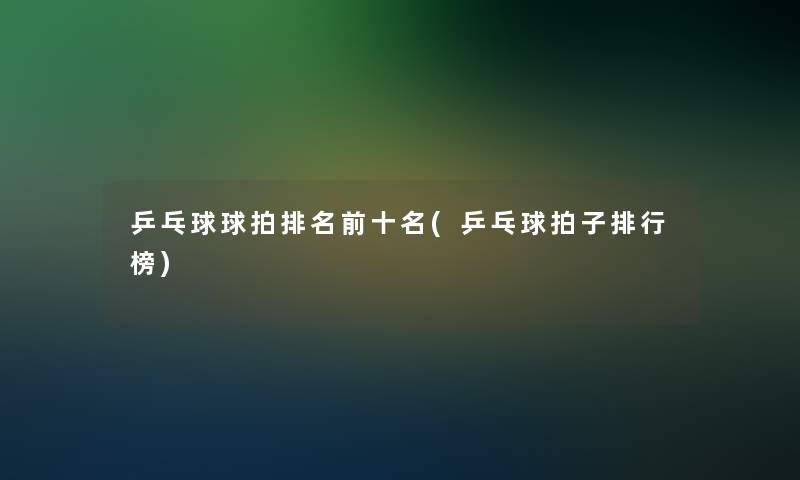 乒乓球球拍排名前十名(乒乓球拍子排行榜)